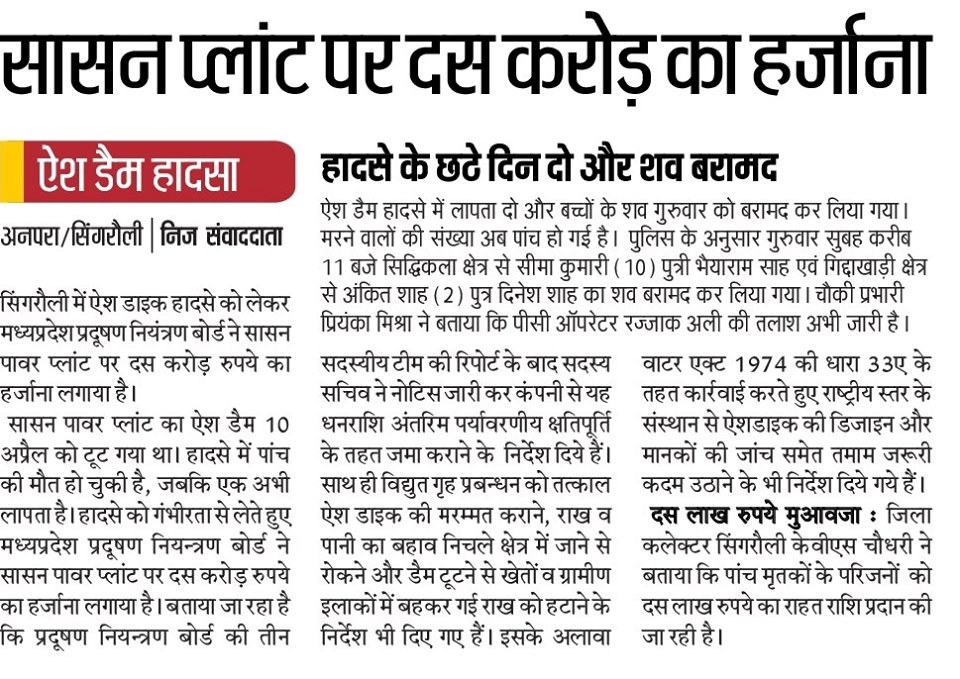 सासन प्लांट पर दस करोड़ का हर्जाना

ऐश डैम हादसा

अनपरा/सिंगरौली | निज संवाददाता

सिंगरौली में ऐश डाइक हादसे को लेकर मध्यप्रदेश प्रदूषण नियंत्रण बोर्ड ने सासन पावर प्लांट पर दस करोड़ रुपये का हर्जाना लगाया है।

सासन पावर प्लांट का ऐश डैम 10 अप्रैल को टूट गया था। हादसे में पांच की मौत हो चुकी है, जबकि एक अभी लापता है। हादसे को गंभीरता से लेते हुए मध्यप्रदेश प्रदूषण नियन्त्रण बोर्ड ने सासन पावर प्लांट पर दस करोड़ रुपये का हर्जाना लगाया है। बताया जा रहा है कि प्रदूषण नियन्त्रण बोर्ड की तीन सदस्यीय टीम की रिपोर्ट के बाद सदस्य सचिव ने नोटिस जारी कर कंपनी से यह धनराशि अंतरिम पर्यावरणीय क्षतिपूर्ति के तहत जमा कराने के निर्देश दिये हैं। साथ ही विद्युत गृह प्रबन्धन को तत्काल ऐश डाइक की मरम्मत कराने, राख व पानी का बहाव निचले क्षेत्र में जाने से रोकने और डैम टूटने से खेतों व ग्रामीण इलाकों में बहकर गई राख को हटाने के निर्देश भी दिए गए हैं। इसके अलावा वाटर एक्ट 1974 की धारा 33ए के तहत कार्रवाई करते हुए राष्ट्रीय स्तर के संस्थान से ऐशडाइक की डिजाइन और मानकों की जांच समेत तमाम जरूरी कदम उठाने के भी निर्देश दिये गये हैं।

दस लाख रुपये मुआवजा : जिला कलेक्टर सिंगरौली केवीएस चौधरी ने बताया कि पांच मृतकों के परिजनों को दस लाख रुपये का राहत राशि प्रदान की जा रही है।

हादसे के छठे दिन दो और शव बरामद

ऐश डैम हादसे में लापता दो और बच्चों के शव गुरुवार को बरामद कर लिया गया। मरने वालों की संख्या अब पांच हो गई है। पुलिस के अनुसार गुरुवार सुबह करीब 11 बजे सिद्धिकला क्षेत्र से सीमा कुमारी (10) पुत्री भैयाराम साह एवं गिद्दाखाड़ी क्षेत्र से अंकित शाह (2) पुत्र दिनेश शाह का शव बरामद कर लिया गया। चौकी प्रभारी प्रियंका मिश्रा ने बताया कि पीसी ऑपरेटर रज्जाक अली की तलाश अभी जारी है।